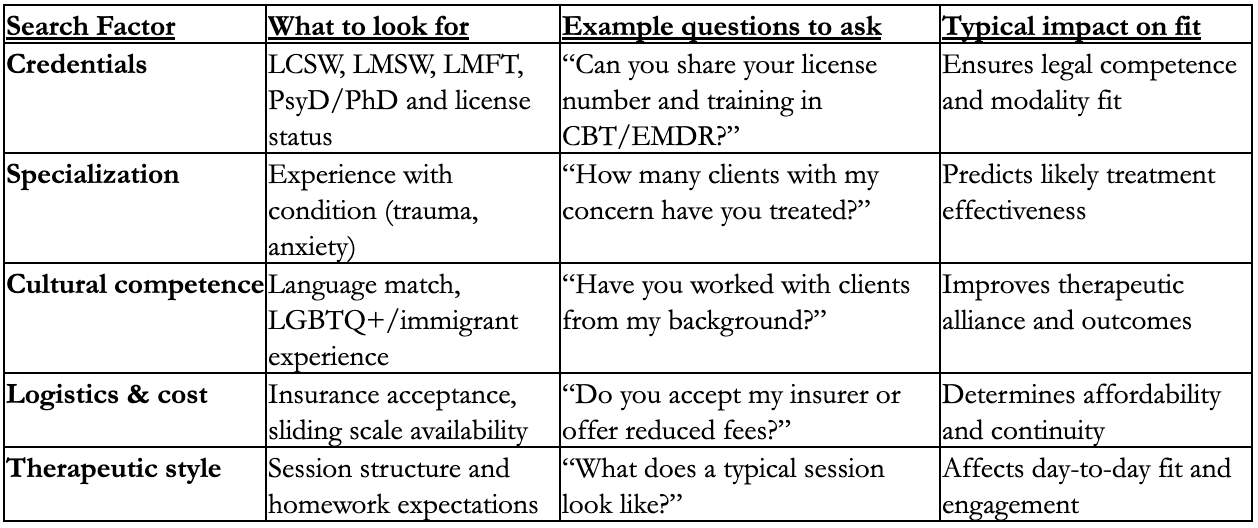 | Search Factor | What to look for | Example questions to ask | Typical impact on fit |
|---|---|---|---|
| Credentials | LCSW, LMSW, LMFT, PsyD/PhD and license status | “Can you share your license number and training in CBT/EMDR?” | Ensures legal competence and modality fit |
| Specialization | Experience with condition (trauma, anxiety) | “How many clients with my concern have you treated?” | Predicts likely treatment effectiveness |
| Cultural competence | Language match, LGBTQ+/immigrant experience | “Have you worked with clients from my background?” | Improves therapeutic alliance and outcomes |
| Logistics & cost | Insurance acceptance, sliding scale availability | “Do you accept my insurer or offer reduced fees?” | Determines affordability and continuity |
| Therapeutic style | Session structure and homework expectations | “What does a typical session look like?” | Affects day-to-day fit and engagement |